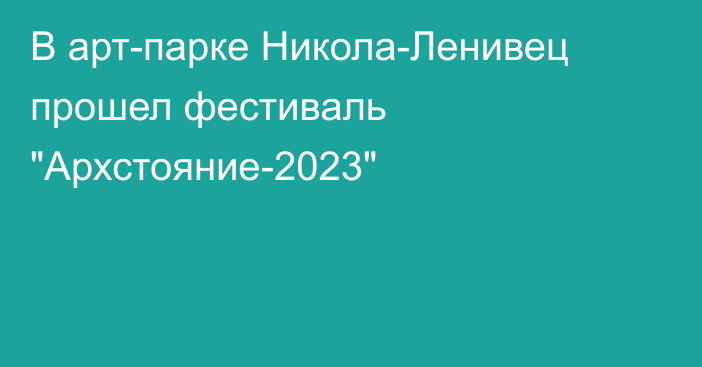 В арт-парке Никола-Ленивец прошел фестиваль "Архстояние-2023"